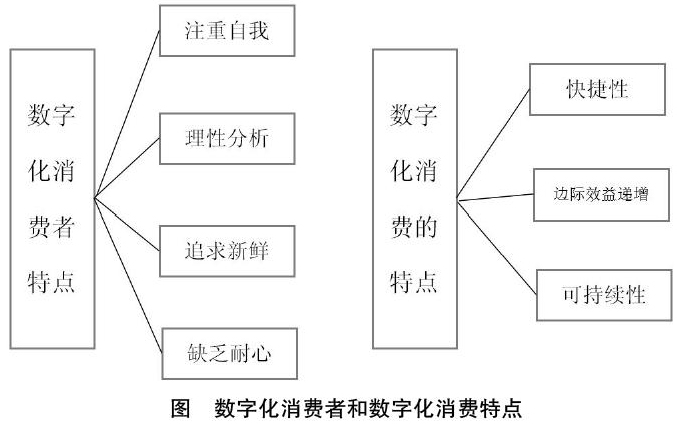 数字化消费者特点

注重自我

理性分析

追求新鲜

缺乏耐心

数字化消费的特点

快捷性

边际效益递增

可持续性

图　数字化消费者和数字化消费特点